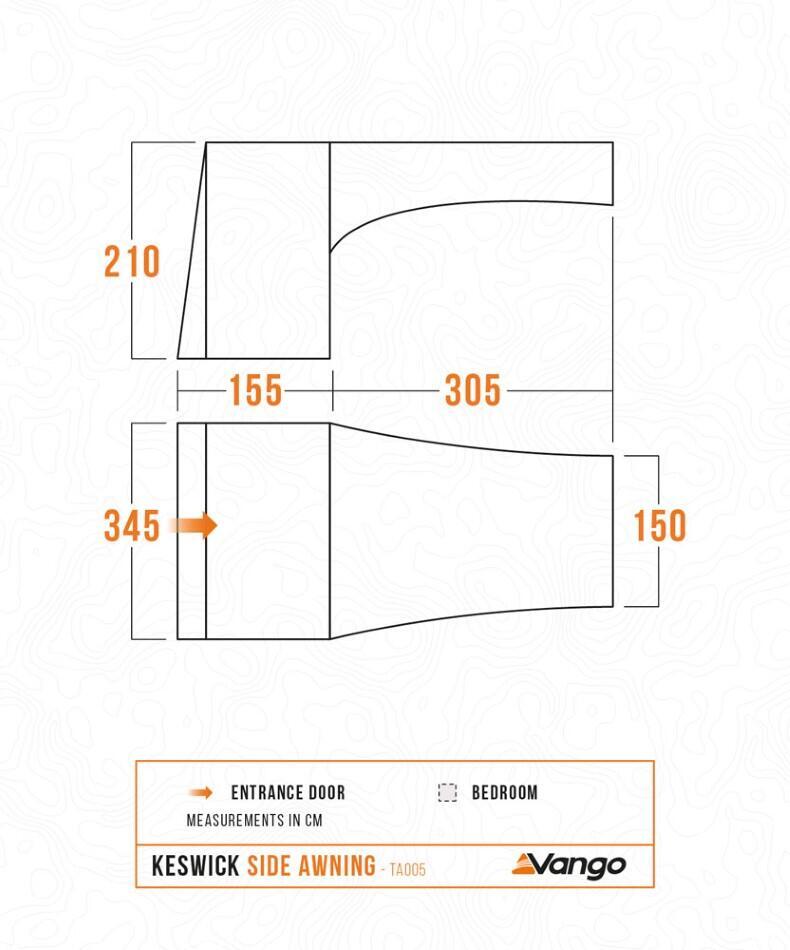 210

155

305

345

150

ENTRANCE DOOR

BEDROOM

MEASUREMENTS IN CM

KESWICK SIDE AWNING - TA005

Vango